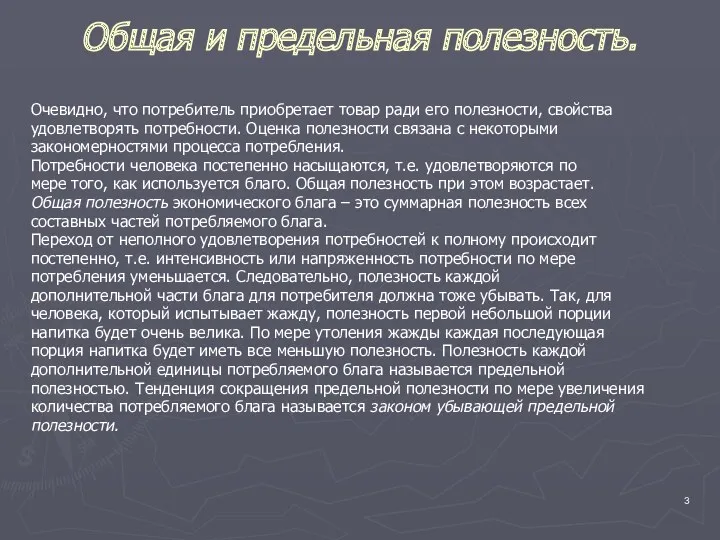 Общая и предельная полезность.

Очевидно, что потребитель приобретает товар ради его полезности, свойства удовлетворять потребности. Оценка полезности связана с некоторыми закономерностями процесса потребления.
Потребности человека постепенно насыщаются, т.е. удовлетворяются по мере того, как используется благо. Общая полезность при этом возрастает. Общая полезность экономического блага – это суммарная полезность всех составных частей потребляемого блага.
Переход от неполного удовлетворения потребностей к полному происходит постепенно, т.е. интенсивность или напряженность потребности по мере потребления уменьшается. Следовательно, полезность каждой дополнительной части блага для потребителя должна тоже убывать. Так, для человека, который испытывает жажду, полезность первой небольшой порции напитка будет очень велика. По мере утоления жажды каждая последующая порция напитка будет иметь все меньшую полезность. Полезность каждой дополнительной единицы потребляемого блага называется предельной полезностью. Тенденция сокращения предельной полезности по мере увеличения количества потребляемого блага называется законом убывающей предельной полезности.

3